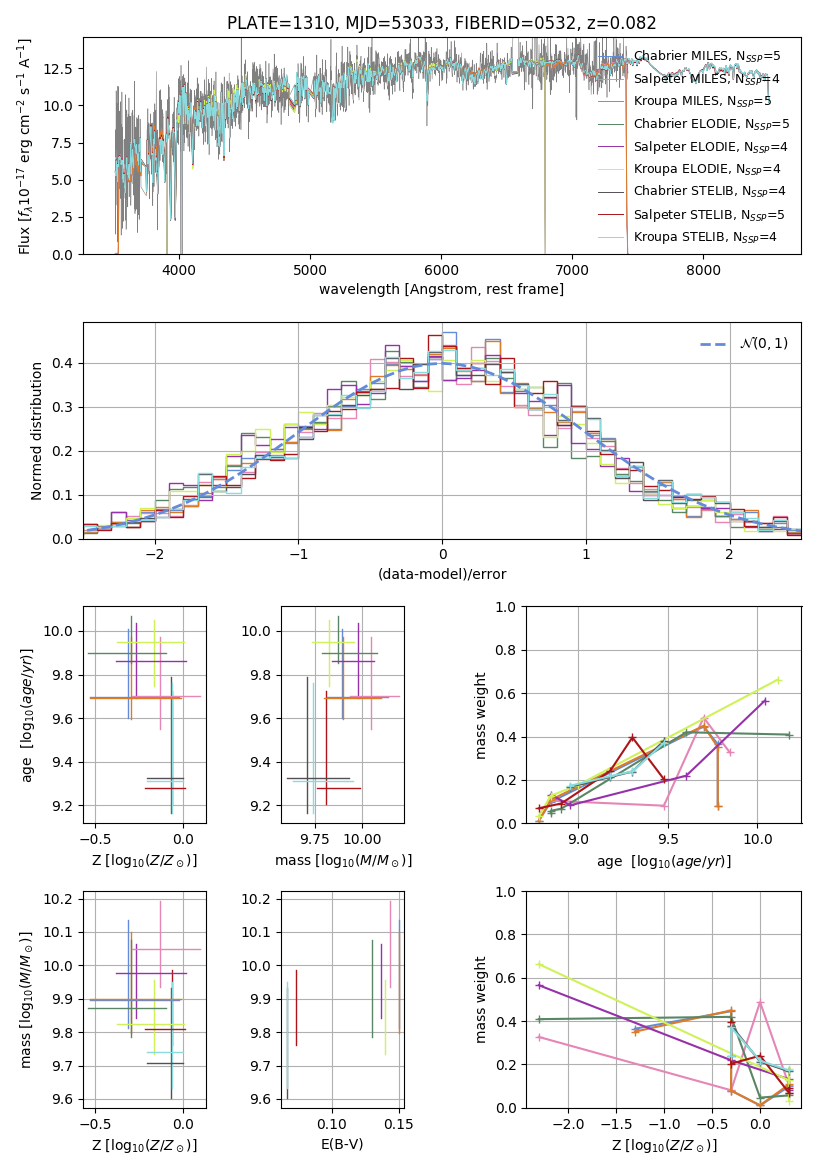 PLATE=1310, MJD=53033, FIBERID=0532, z=0.082

Flux [$f_\lambda 10^{-17}$ erg cm$^{-2}$ s$^{-1}$ A$^{-1}$]

12.5
10.0
7.5
5.0
2.5
0.0

4000 5000 6000 7000 8000

wavelength [Angstrom, rest frame]

Chabrier MILES, $N_{SSP}$=5
Salpeter MILES, $N_{SSP}$=4
Kroupa MILES, $N_{SSP}$=5
Chabrier ELODIE, $N_{SSP}$=5
Salpeter ELODIE, $N_{SSP}$=4
Kroupa ELODIE, $N_{SSP}$=4
Chabrier STELIB, $N_{SSP}$=4
Salpeter STELIB, $N_{SSP}$=5
Kroupa STELIB, $N_{SSP}$=4

Normed distribution

0.4
0.3
0.2
0.1
0.0

−2 −1 0 1 2

(data-model)/error

$\mathcal{N}(0,1)$

age [$\log_{10}(age/yr)$]

10.0
9.8
9.6
9.4
9.2

−0.5 0.0

Z [$\log_{10}(Z/Z_\odot)$]

10.0
9.8
9.6
9.4
9.2

9.75 10.00

mass [$\log_{10}(M/M_\odot)$]

mass weight

1.0
0.8
0.6
0.4
0.2
0.0

9.0 9.5 10.0

age [$\log_{10}(age/yr)$]

mass [$\log_{10}(M/M_\odot)$]

10.2
10.1
10.0
9.9
9.8
9.7
9.6

−0.5 0.0

Z [$\log_{10}(Z/Z_\odot)$]

10.2
10.1
10.0
9.9
9.8
9.7
9.6

0.10 0.15

E(B-V)

mass weight

1.0
0.8
0.6
0.4
0.2
0.0

−2.0 −1.5 −1.0 −0.5 0.0

Z [$\log_{10}(Z/Z_\odot)$]